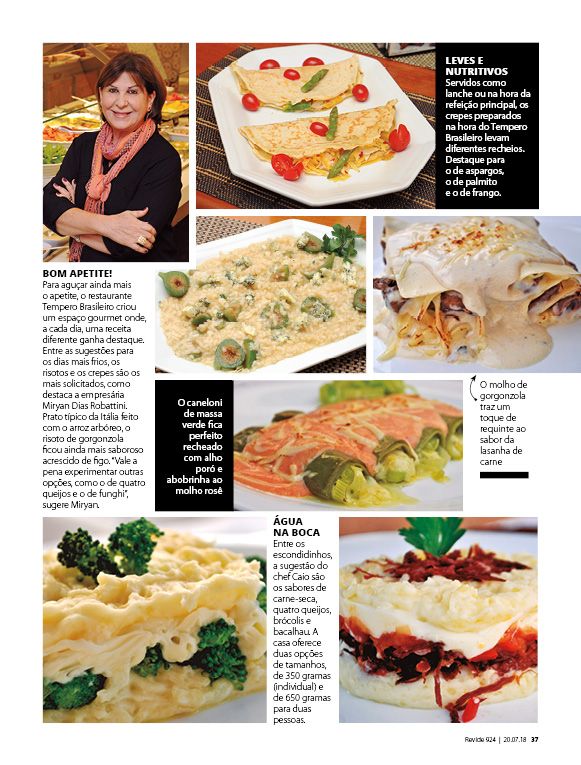 LEVES E NUTRITIVOS
Servidos como lanche ou na hora da refeição principal, os crepes preparados na hora do Tempero Brasileiro levam diferentes recheios. Destaque para o de aspargos, o de palmito e o de frango.

BOM APETITE!
Para aguçar ainda mais o apetite, o restaurante Tempero Brasileiro criou um espaço gourmet onde, a cada dia, uma receita diferente ganha destaque. Entre as sugestões para os dias mais frios, os risotos e os crepes são os mais solicitados, como destaca a empresária Miryan Dias Robattini. Prato típico da Itália feito com o arroz arbóreo, o risoto de gorgonzola ficou ainda mais saboroso acrescido de figo. "Vale a pena experimentar outras opções, como o de quatro queijos e o de funghi", sugere Miryan.

O caneloni de massa verde fica perfeito recheado com alho poró e abobrinha ao molho rosê

O molho de gorgonzola traz um toque de requinte ao sabor da lasanha de carne

ÁGUA NA BOCA
Entre os escondidinhos, a sugestão do chef Caio são os sabores de carne-seca, quatro queijos, brócolis e bacalhau. A casa oferece duas opções de tamanhos, de 350 gramas (individual) e de 650 gramas para duas pessoas.

Revide 924 | 20.07.18 37